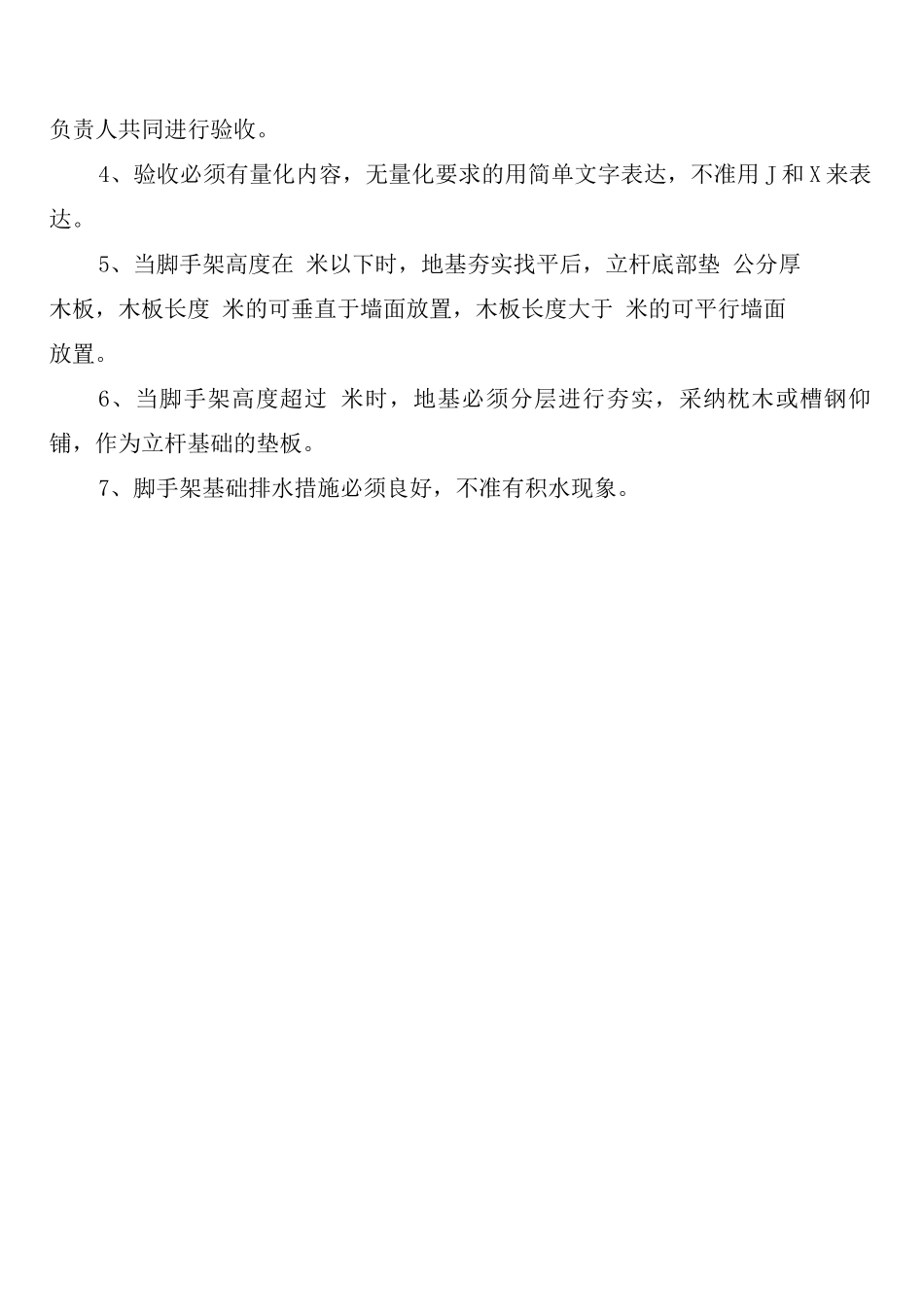 负责人共同进行验收。

4、验收必须有量化内容，无量化要求的用简单文字表达，不准用 J 和 X 来表达。

5、当脚手架高度在 米以下时，地基夯实找平后，立杆底部垫 公分厚木板，木板长度 米的可垂直于墙面放置，木板长度大于 米的可平行墙面放置。

6、当脚手架高度超过 米时，地基必须分层进行夯实，采纳枕木或槽钢仰铺，作为立杆基础的垫板。

7、脚手架基础排水措施必须良好，不准有积水现象。